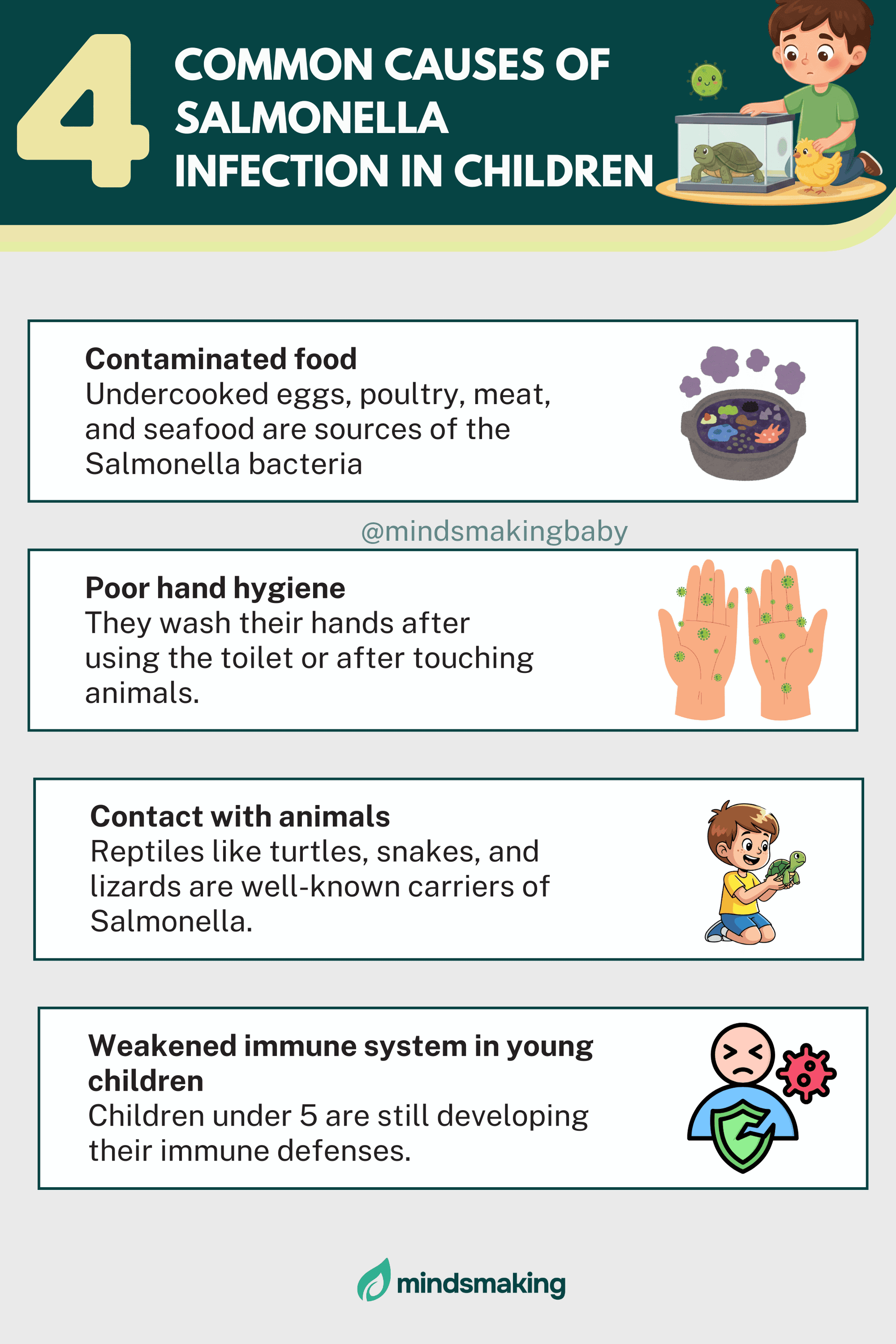 4 COMMON CAUSES OF SALMONELLA INFECTION IN CHILDREN

Contaminated food
Undercooked eggs, poultry, meat, and seafood are sources of the Salmonella bacteria

@mindsmakingbaby

Poor hand hygiene
They wash their hands after using the toilet or after touching animals.

Contact with animals
Reptiles like turtles, snakes, and lizards are well-known carriers of Salmonella.

Weakened immune system in young children
Children under 5 are still developing their immune defenses.

mindsmaking